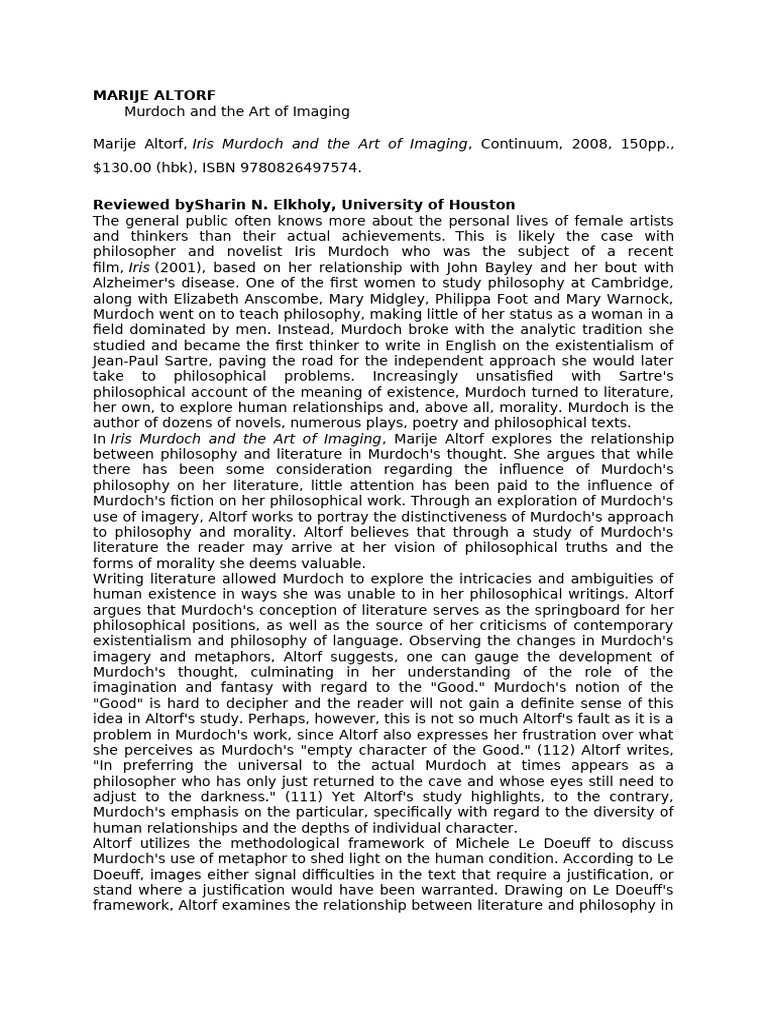 MARIJE ALTORF
Murdoch and the Art of Imaging

Marije Altorf, Iris Murdoch and the Art of Imaging, Continuum, 2008, 150pp., $130.00 (hbk), ISBN 9780826497574.

Reviewed bySharin N. Elkholy, University of Houston
The general public often knows more about the personal lives of female artists and thinkers than their actual achievements. This is likely the case with philosopher and novelist Iris Murdoch who was the subject of a recent film, Iris (2001), based on her relationship with John Bayley and her bout with Alzheimer's disease. One of the first women to study philosophy at Cambridge, along with Elizabeth Anscombe, Mary Midgley, Philippa Foot and Mary Warnock, Murdoch went on to teach philosophy, making little of her status as a woman in a field dominated by men. Instead, Murdoch broke with the analytic tradition she studied and became the first thinker to write in English on the existentialism of Jean-Paul Sartre, paving the road for the independent approach she would later take to philosophical problems. Increasingly unsatisfied with Sartre's philosophical account of the meaning of existence, Murdoch turned to literature, her own, to explore human relationships and, above all, morality. Murdoch is the author of dozens of novels, numerous plays, poetry and philosophical texts.
In Iris Murdoch and the Art of Imaging, Marije Altorf explores the relationship between philosophy and literature in Murdoch's thought. She argues that while there has been some consideration regarding the influence of Murdoch's philosophy on her literature, little attention has been paid to the influence of Murdoch's fiction on her philosophical work. Through an exploration of Murdoch's use of imagery, Altorf works to portray the distinctiveness of Murdoch's approach to philosophy and morality. Altorf believes that through a study of Murdoch's literature the reader may arrive at her vision of philosophical truths and the forms of morality she deems valuable.
Writing literature allowed Murdoch to explore the intricacies and ambiguities of human existence in ways she was unable to in her philosophical writings. Altorf argues that Murdoch's conception of literature serves as the springboard for her philosophical positions, as well as the source of her criticisms of contemporary existentialism and philosophy of language. Observing the changes in Murdoch's imagery and metaphors, Altorf suggests, one can gauge the development of Murdoch's thought, culminating in her understanding of the role of the imagination and fantasy with regard to the "Good." Murdoch's notion of the "Good" is hard to decipher and the reader will not gain a definite sense of this idea in Altorf's study. Perhaps, however, this is not so much Altorf's fault as it is a problem in Murdoch's work, since Altorf also expresses her frustration over what she perceives as Murdoch's "empty character of the Good." (112) Altorf writes, "In preferring the universal to the actual Murdoch at times appears as a philosopher who has only just returned to the cave and whose eyes still need to adjust to the darkness." (111) Yet Altorf's study highlights, to the contrary, Murdoch's emphasis on the particular, specifically with regard to the diversity of human relationships and the depths of individual character.
Altorf utilizes the methodological framework of Michele Le Doeuff to discuss Murdoch's use of metaphor to shed light on the human condition. According to Le Doeuff, images either signal difficulties in the text that require a justification, or stand where a justification would have been warranted. Drawing on Le Doeuff's framework, Altorf examines the relationship between literature and philosophy in